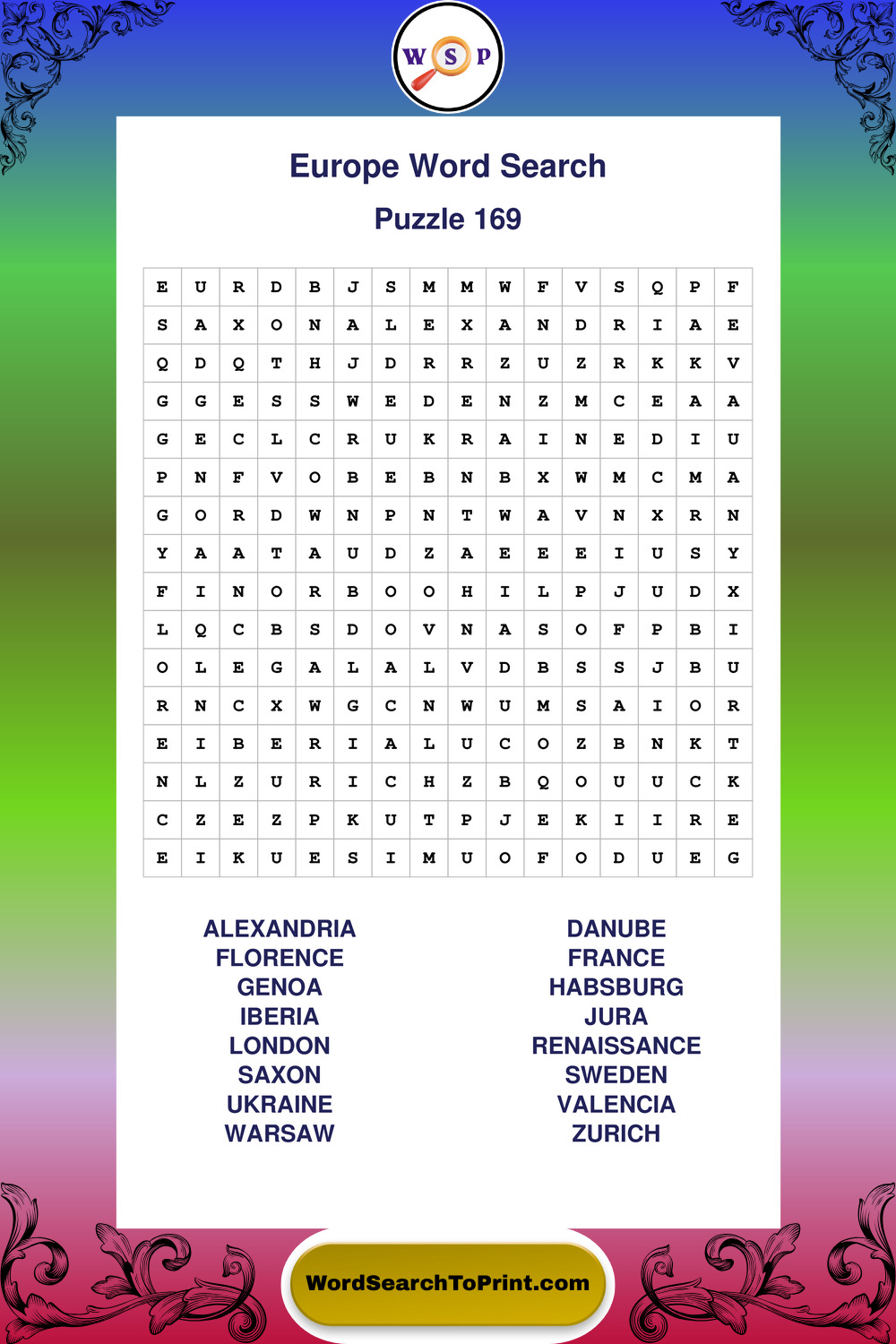 W S P

Europe Word Search

Puzzle 169

| E | U | R | D | B | J | S | M | M | W | F | V | S | Q | P | F |
|---|---|---|---|---|---|---|---|---|---|---|---|---|---|---|---|
| S | A | X | O | N | A | L | E | X | A | N | D | R | I | A | E |
| Q | D | Q | T | H | J | D | R | R | Z | U | Z | R | K | K | V |
| G | G | E | S | S | W | E | D | E | N | Z | M | C | E | A | A |
| G | E | C | L | C | R | U | K | R | A | I | N | E | D | I | U |
| P | N | F | V | O | B | E | B | N | B | X | W | M | C | M | A |
| G | O | R | D | W | N | P | N | T | W | A | V | N | X | R | N |
| Y | A | A | T | A | U | D | Z | A | E | E | E | I | U | S | Y |
| F | I | N | O | R | B | O | O | H | I | L | P | J | U | D | X |
| L | Q | C | B | S | D | O | V | N | A | S | O | F | P | B | I |
| O | L | E | G | A | L | A | L | V | D | B | S | S | J | B | U |
| R | N | C | X | W | G | C | N | W | U | M | S | A | I | O | R |
| E | I | B | E | R | I | A | L | U | C | O | Z | B | N | K | T |
| N | L | Z | U | R | I | C | H | Z | B | Q | O | U | U | C | K |
| C | Z | E | Z | P | K | U | T | P | J | E | K | I | I | R | E |
| E | I | K | U | E | S | I | M | U | O | F | O | D | U | E | G |

ALEXANDRIA
FLORENCE
GENOA
IBERIA
LONDON
SAXON
UKRAINE
WARSAW

DANUBE
FRANCE
HABSBURG
JURA
RENAISSANCE
SWEDEN
VALENCIA
ZURICH

WordSearchToPrint.com